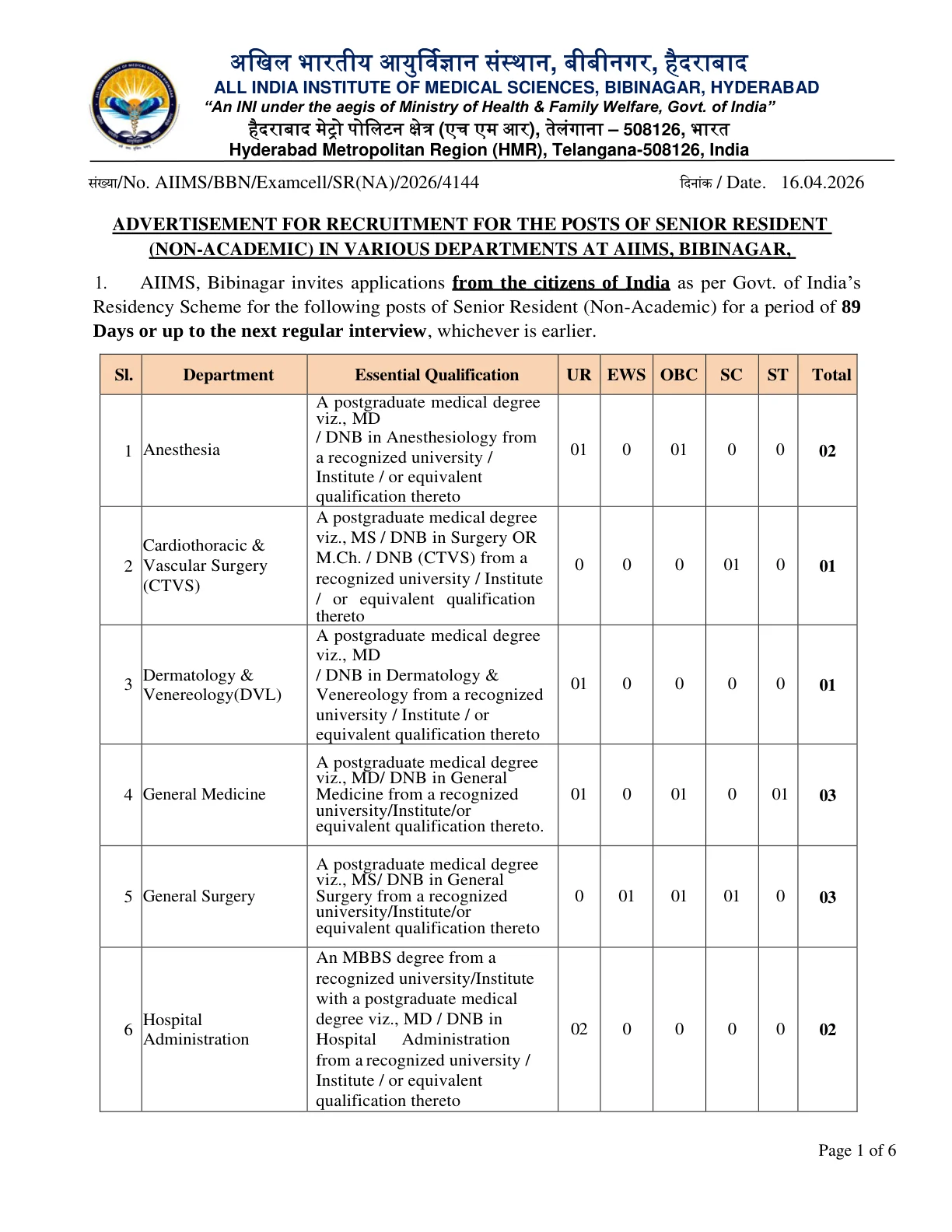 अखिल भारतीय आयुर्विज्ञान संस्थान, बीबीनगर, हैदराबाद
ALL INDIA INSTITUTE OF MEDICAL SCIENCES, BIBINAGAR, HYDERABAD
"An INI under the aegis of Ministry of Health & Family Welfare, Govt. of India"
हैदराबाद मेट्रो पोलिटन क्षेत्र (एच एम आर), तेलंगाना – 508126, भारत
Hyderabad Metropolitan Region (HMR), Telangana-508126, India

संख्या/No. AIIMS/BBN/Examcell/SR(NA)/2026/4144

दिनांक / Date. 16.04.2026

ADVERTISEMENT FOR RECRUITMENT FOR THE POSTS OF SENIOR RESIDENT (NON-ACADEMIC) IN VARIOUS DEPARTMENTS AT AIIMS, BIBINAGAR,

1. AIIMS, Bibinagar invites applications from the citizens of India as per Govt. of India's Residency Scheme for the following posts of Senior Resident (Non-Academic) for a period of 89 Days or up to the next regular interview, whichever is earlier.

| Sl. | Department | Essential Qualification | UR | EWS | OBC | SC | ST | Total |
|---|---|---|---|---|---|---|---|---|
| 1 | Anesthesia | A postgraduate medical degree viz., MD / DNB in Anesthesiology from a recognized university / Institute / or equivalent qualification thereto | 01 | 0 | 01 | 0 | 0 | 02 |
| 2 | Cardiothoracic & Vascular Surgery (CTVS) | A postgraduate medical degree viz., MS / DNB in Surgery OR M.Ch. / DNB (CTVS) from a recognized university / Institute / or equivalent qualification thereto | 0 | 0 | 0 | 01 | 0 | 01 |
| 3 | Dermatology & Venereology(DVL) | A postgraduate medical degree viz., MD / DNB in Dermatology & Venereology from a recognized university / Institute / or equivalent qualification thereto | 01 | 0 | 0 | 0 | 0 | 01 |
| 4 | General Medicine | A postgraduate medical degree viz., MD/ DNB in General Medicine from a recognized university/Institute/or equivalent qualification thereto. | 01 | 0 | 01 | 0 | 01 | 03 |
| 5 | General Surgery | A postgraduate medical degree viz., MS/ DNB in General Surgery from a recognized university/Institute/or equivalent qualification thereto | 0 | 01 | 01 | 01 | 0 | 03 |
| 6 | Hospital Administration | An MBBS degree from a recognized university/Institute with a postgraduate medical degree viz., MD / DNB in Hospital Administration from a recognized university / Institute / or equivalent qualification thereto | 02 | 0 | 0 | 0 | 0 | 02 |

Page 1 of 6